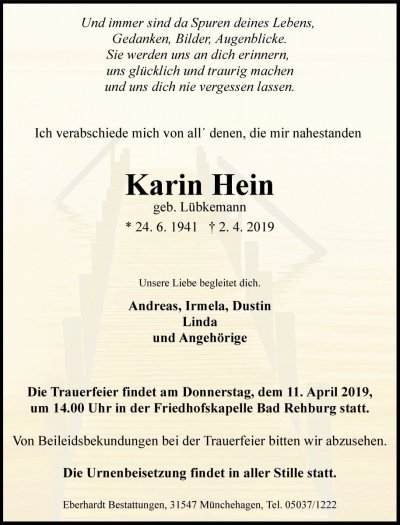 Und immer sind da Spuren deines Lebens,
Gedanken, Bilder, Augenblicke.
Sie werden uns an dich erinnern,
uns glücklich und traurig machen
und uns dich nie vergessen lassen.

Ich verabschiede mich von all´ denen, die mir nahestanden

Karin Hein
geb. Lübkemann
* 24. 6. 1941 † 2. 4. 2019

Unsere Liebe begleitet dich.

Andreas, Irmela, Dustin
Linda
und Angehörige

Die Trauerfeier findet am Donnerstag, dem 11. April 2019, um 14.00 Uhr in der Friedhofskapelle Bad Rehburg statt.

Von Beileidsbekundungen bei der Trauerfeier bitten wir abzusehen.

Die Urnenbeisetzung findet in aller Stille statt.

Eberhardt Bestattungen, 31547 Münchehagen, Tel. 05037/1222